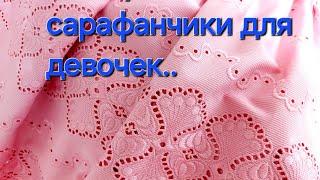 сарафанчики для девочек..